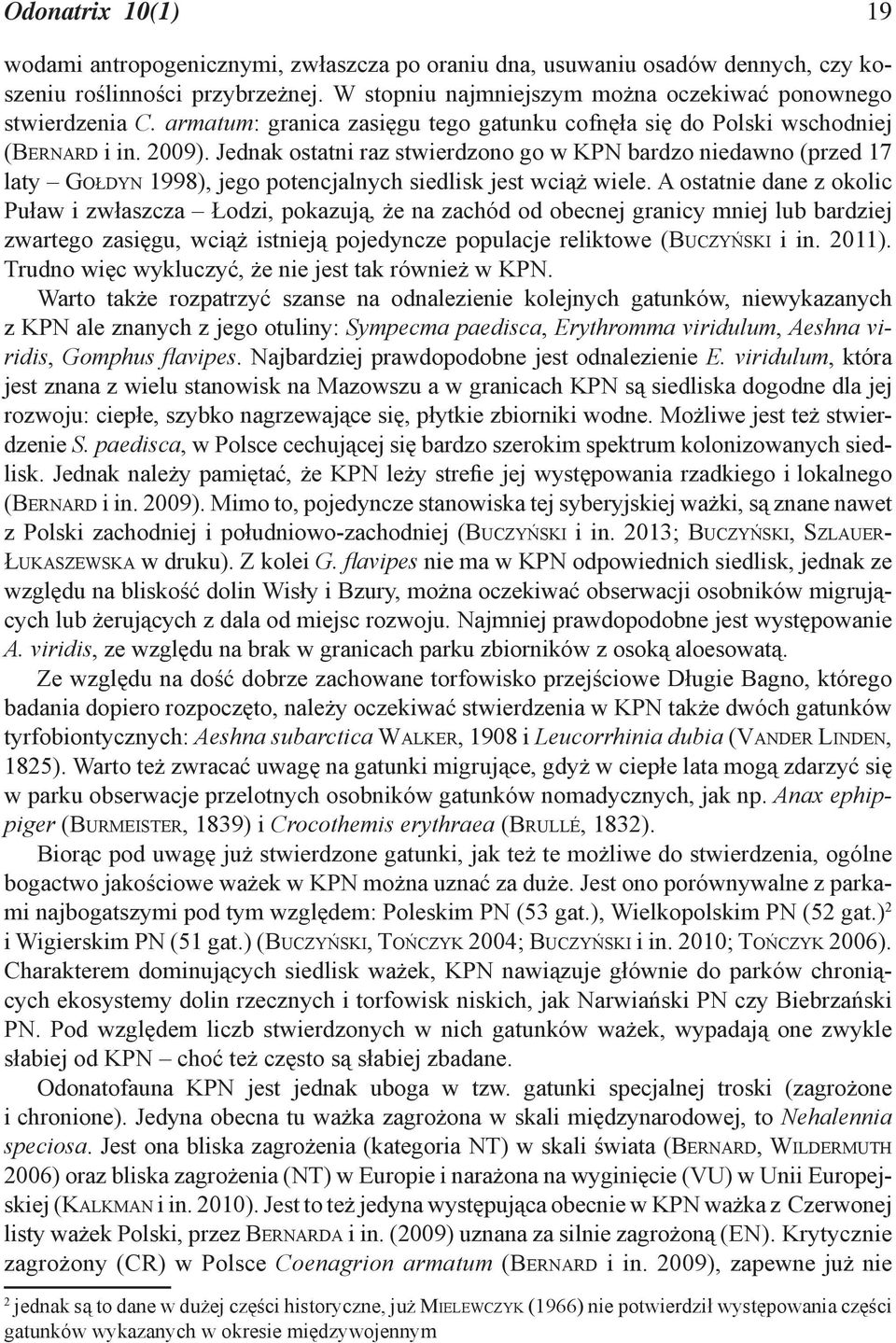 Odonatrix 10(1) 19

wodami antropogenicznymi, zwłaszcza po oraniu dna, usuwaniu osadów dennych, czy koszeniu roślinności przybrzeżnej. W stopniu najmniejszym można oczekiwać ponownego stwierdzenia C. armatum: granica zasięgu tego gatunku cofnęła się do Polski wschodniej (Bernard i in. 2009). Jednak ostatni raz stwierdzono go w KPN bardzo niedawno (przed 17 laty – Gołdyn 1998), jego potencjalnych siedlisk jest wciąż wiele. A ostatnie dane z okolic Puław i zwłaszcza – Łodzi, pokazują, że na zachód od obecnej granicy mniej lub bardziej zwartego zasięgu, wciąż istnieją pojedyncze populacje reliktowe (Buczyński i in. 2011). Trudno więc wykluczyć, że nie jest tak również w KPN.

Warto także rozpatrzyć szanse na odnalezienie kolejnych gatunków, niewykazanych z KPN ale znanych z jego otuliny: Sympecma paedisca, Erythromma viridulum, Aeshna viridis, Gomphus flavipes. Najbardziej prawdopodobne jest odnalezienie E. viridulum, która jest znana z wielu stanowisk na Mazowszu a w granicach KPN są siedliska dogodne dla jej rozwoju: ciepłe, szybko nagrzewające się, płytkie zbiorniki wodne. Możliwe jest też stwierdzenie S. paedisca, w Polsce cechującej się bardzo szerokim spektrum kolonizowanych siedlisk. Jednak należy pamiętać, że KPN leży strefie jej występowania rzadkiego i lokalnego (Bernard i in. 2009). Mimo to, pojedyncze stanowiska tej syberyjskiej ważki, są znane nawet z Polski zachodniej i południowo-zachodniej (Buczyński i in. 2013; Buczyński, Szlauer-Łukaszewska w druku). Z kolei G. flavipes nie ma w KPN odpowiednich siedlisk, jednak ze względu na bliskość dolin Wisły i Bzury, można oczekiwać obserwacji osobników migrujących lub żerujących z dala od miejsc rozwoju. Najmniej prawdopodobne jest występowanie A. viridis, ze względu na brak w granicach parku zbiorników z osoką aloesowatą.

Ze względu na dość dobrze zachowane torfowisko przejściowe Długie Bagno, którego badania dopiero rozpoczęto, należy oczekiwać stwierdzenia w KPN także dwóch gatunków tyrfobiontycznych: Aeshna subarctica Walker, 1908 i Leucorrhinia dubia (Vander Linden, 1825). Warto też zwracać uwagę na gatunki migrujące, gdyż w ciepłe lata mogą zdarzyć się w parku obserwacje przelotnych osobników gatunków nomadycznych, jak np. Anax ephippiger (Burmeister, 1839) i Crocothemis erythraea (Brullé, 1832).

Biorąc pod uwagę już stwierdzone gatunki, jak też te możliwe do stwierdzenia, ogólne bogactwo jakościowe ważek w KPN można uznać za duże. Jest ono porównywalne z parkami najbogatszymi pod tym względem: Poleskim PN (53 gat.), Wielkopolskim PN (52 gat.)$^2$ i Wigierskim PN (51 gat.) (Buczyński, Tończyk 2004; Buczyński i in. 2010; Tończyk 2006). Charakterem dominujących siedlisk ważek, KPN nawiązuje głównie do parków chroniących ekosystemy dolin rzecznych i torfowisk niskich, jak Narwiański PN czy Biebrzański PN. Pod względem liczb stwierdzonych w nich gatunków ważek, wypadają one zwykle słabiej od KPN – choć też często są słabiej zbadane.

Odonatofauna KPN jest jednak uboga w tzw. gatunki specjalnej troski (zagrożone i chronione). Jedyna obecna tu ważka zagrożona w skali międzynarodowej, to Nehalennia speciosa. Jest ona bliska zagrożenia (kategoria NT) w skali świata (Bernard, Wildermuth 2006) oraz bliska zagrożenia (NT) w Europie i narażona na wyginięcie (VU) w Unii Europejskiej (Kalkman i in. 2010). Jest to też jedyna występująca obecnie w KPN ważka z Czerwonej listy ważek Polski, przez Bernarda i in. (2009) uznana za silnie zagrożoną (EN). Krytycznie zagrożony (CR) w Polsce Coenagrion armatum (Bernard i in. 2009), zapewne już nie

$^2$ jednak są to dane w dużej części historyczne, już Mielewczyk (1966) nie potwierdził występowania części gatunków wykazanych w okresie międzywojennym